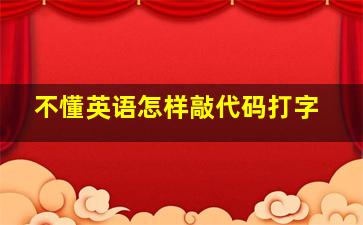 不懂英语怎样敲代码打字